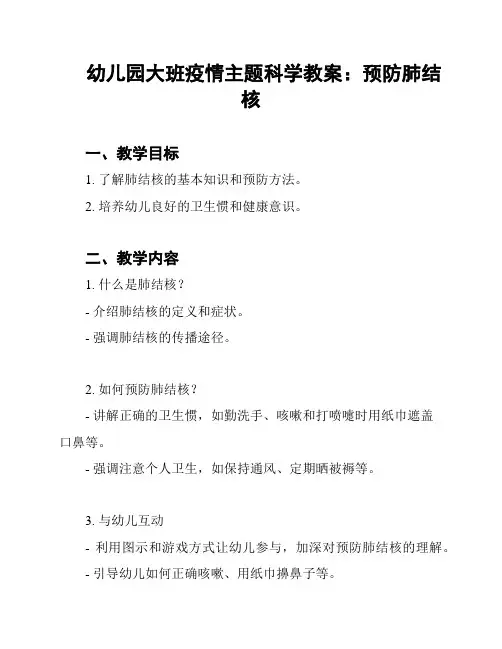 幼儿园大班疫情主题科学教案：预防肺结核

一、教学目标

1. 了解肺结核的基本知识和预防方法。

2. 培养幼儿良好的卫生惯和健康意识。

二、教学内容

1. 什么是肺结核？

- 介绍肺结核的定义和症状。

- 强调肺结核的传播途径。

2. 如何预防肺结核？

- 讲解正确的卫生惯，如勤洗手、咳嗽和打喷嚏时用纸巾遮盖口鼻等。

- 强调注意个人卫生，如保持通风、定期晒被褥等。

3. 与幼儿互动

- 利用图示和游戏方式让幼儿参与，加深对预防肺结核的理解。

- 引导幼儿如何正确咳嗽、用纸巾擤鼻子等。